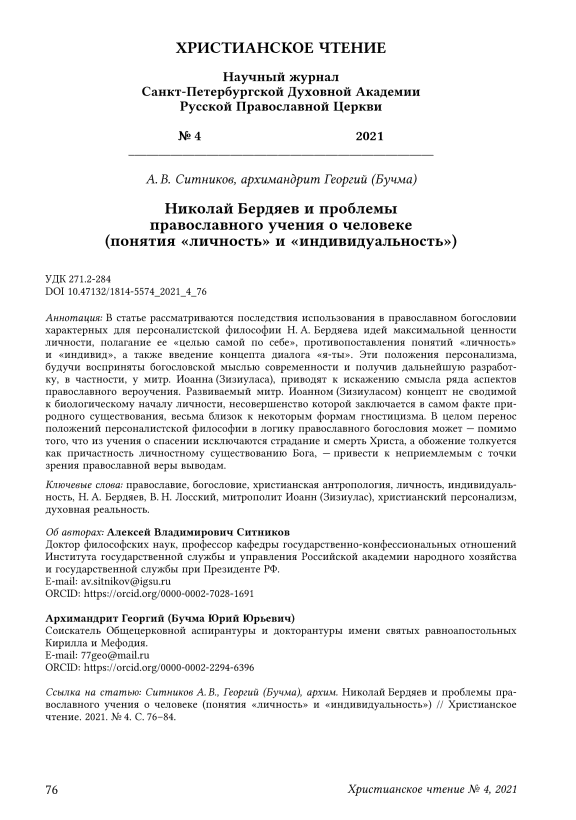 ХРИСТИАНСКОЕ ЧТЕНИЕ

Научный журнал
Санкт-Петербургской Духовной Академии
Русской Православной Церкви

№ 4 2021

А. В. Ситников, архимандрит Георгий (Бучма)

Николай Бердяев и проблемы православного учения о человеке (понятия «личность» и «индивидуальность»)

УДК 271.2-284
DOI 10.47132/1814-5574_2021_4_76

Аннотация: В статье рассматриваются последствия использования в православном богословии характерных для персоналистской философии Н. А. Бердяева идей максимальной ценности личности, полагание ее «целью самой по себе», противопоставления понятий «личность» и «индивид», а также введение концепта диалога «я-ты». Эти положения персонализма, будучи восприняты богословской мыслью современности и получив дальнейшую разработку, в частности, у митр. Иоанна (Зизиуласа), приводят к искажению смысла ряда аспектов православного вероучения. Развиваемый митр. Иоанном (Зизиуласом) концепт не сводимой к биологическому началу личности, несовершенство которой заключается в самом факте природного существования, весьма близок к некоторым формам гностицизма. В целом перенос положений персоналистской философии в логику православного богословия может — помимо того, что из учения о спасении исключаются страдание и смерть Христа, а обожение толкуется как причастность личностному существованию Бога, — привести к неприемлемым с точки зрения православной веры выводам.

Ключевые слова: православие, богословие, христианская антропология, личность, индивидуальность, Н. А. Бердяев, В. Н. Лосский, митрополит Иоанн (Зизиулас), христианский персонализм, духовная реальность.

Об авторах: Алексей Владимирович Ситников
Доктор философских наук, профессор кафедры государственно-конфессиональных отношений Института государственной службы и управления Российской академии народного хозяйства и государственной службы при Президенте РФ.
E-mail: av.sitnikov@igsu.ru
ORCID: https://orcid.org/0000-0002-7028-1691

Архимандрит Георгий (Бучма Юрий Юрьевич)
Соискатель Общецерковной аспирантуры и докторантуры имени святых равноапостольных Кирилла и Мефодия.
E-mail: 77geo@mail.ru
ORCID: https://orcid.org/0000-0002-2294-6396

Ссылка на статью: Ситников А. В., Георгий (Бучма), архим. Николай Бердяев и проблемы православного учения о человеке (понятия «личность» и «индивидуальность») // Христианское чтение. 2021. № 4. С. 76–84.

76 Христианское чтение № 4, 2021